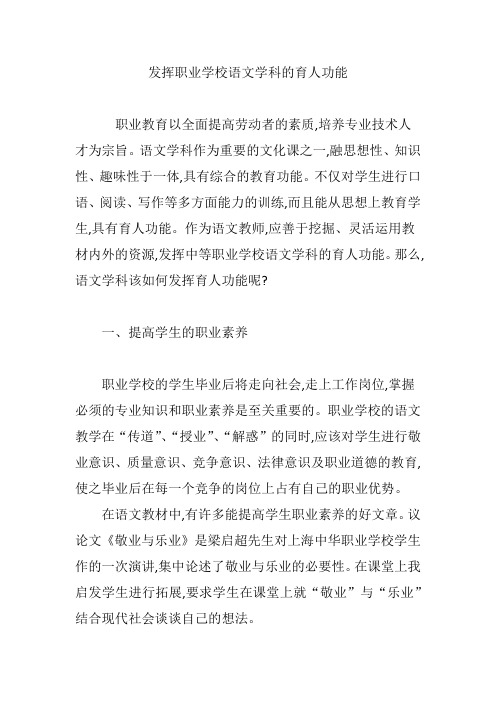 发挥职业学校语文学科的育人功能

职业教育以全面提高劳动者的素质,培养专业技术人才为宗旨。语文学科作为重要的文化课之一,融思想性、知识性、趣味性于一体,具有综合的教育功能。不仅对学生进行口语、阅读、写作等多方面能力的训练,而且能从思想上教育学生,具有育人功能。作为语文教师,应善于挖掘、灵活运用教材内外的资源,发挥中等职业学校语文学科的育人功能。那么,语文学科该如何发挥育人功能呢?

一、提高学生的职业素养

职业学校的学生毕业后将走向社会,走上工作岗位,掌握必须的专业知识和职业素养是至关重要的。职业学校的语文教学在“传道”、“授业”、“解惑”的同时,应该对学生进行敬业意识、质量意识、竞争意识、法律意识及职业道德的教育,使之毕业后在每一个竞争的岗位上占有自己的职业优势。

在语文教材中,有许多能提高学生职业素养的好文章。议论文《敬业与乐业》是梁启超先生对上海中华职业学校学生作的一次演讲,集中论述了敬业与乐业的必要性。在课堂上我启发学生进行拓展,要求学生在课堂上就“敬业”与“乐业”结合现代社会谈谈自己的想法。